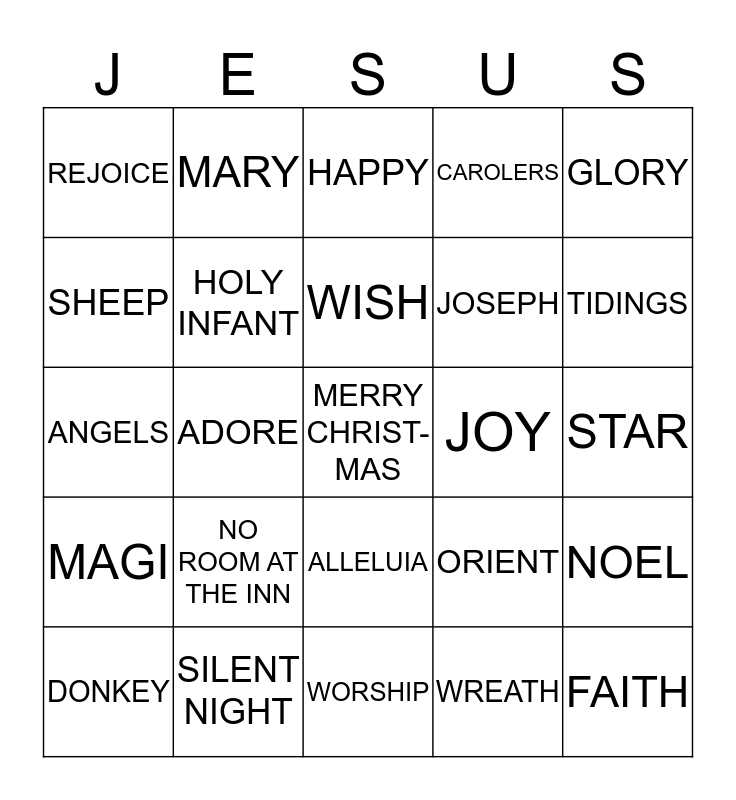 | J | E | S | U | S |
|---|---|---|---|---|
| REJOICE | MARY | HAPPY | CAROLERS | GLORY |
| SHEEP | HOLY INFANT | WISH | JOSEPH | TIDINGS |
| ANGELS | ADORE | MERRY CHRISTMAS | JOY | STAR |
| MAGI | NO ROOM AT THE INN | ALLELUIA | ORIENT | NOEL |
| DONKEY | SILENT NIGHT | WORSHIP | WREATH | FAITH |